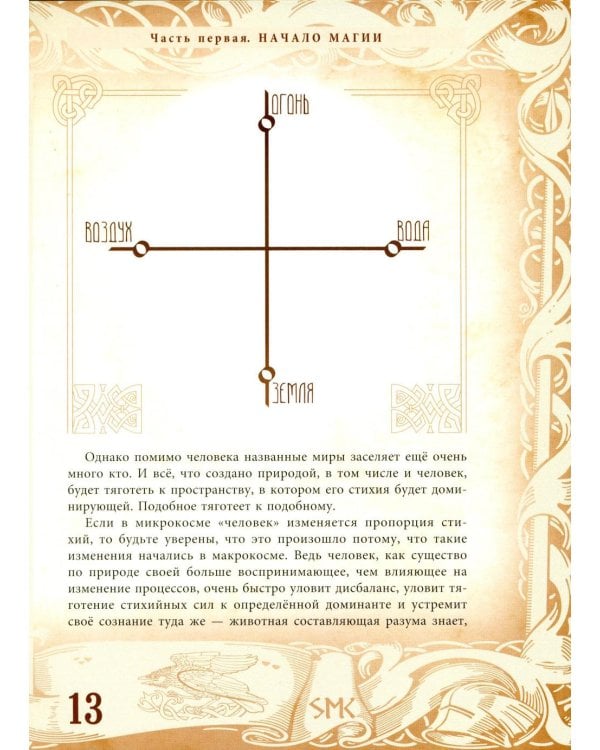 Часть первая. НАЧАЛО МАГИИ

ОГОНЬ

ВОЗДУХ

ВОДА

ЗЕМЛЯ

Однако помимо человека названные миры заселяет ещё очень много кто. И всё, что создано природой, в том числе и человек, будет тяготеть к пространству, в котором его стихия будет доминирующей. Подобное тяготеет к подобному.

Если в микрокосме «человек» изменяется пропорция стихий, то будьте уверены, что это произошло потому, что такие изменения начались в макрокосме. Ведь человек, как существо по природе своей больше воспринимающее, чем влияющее на изменение процессов, очень быстро уловит дисбаланс, уловит тяготение стихийных сил к определённой доминанте и устремит своё сознание туда же — животная составляющая разума знает,

13

SMK